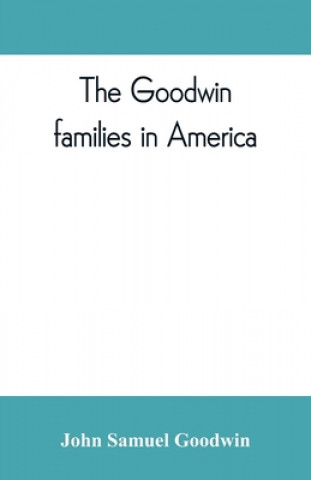 The Goodwin families in America

John Samuel Goodwin